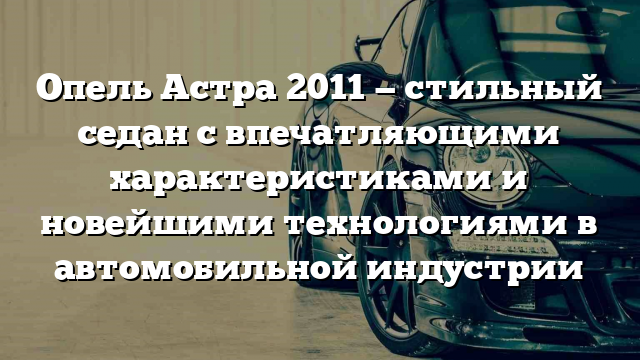 Опель Астра 2011 – стильный седан с впечатляющими характеристиками и новейшими технологиями в автомобильной индустрии